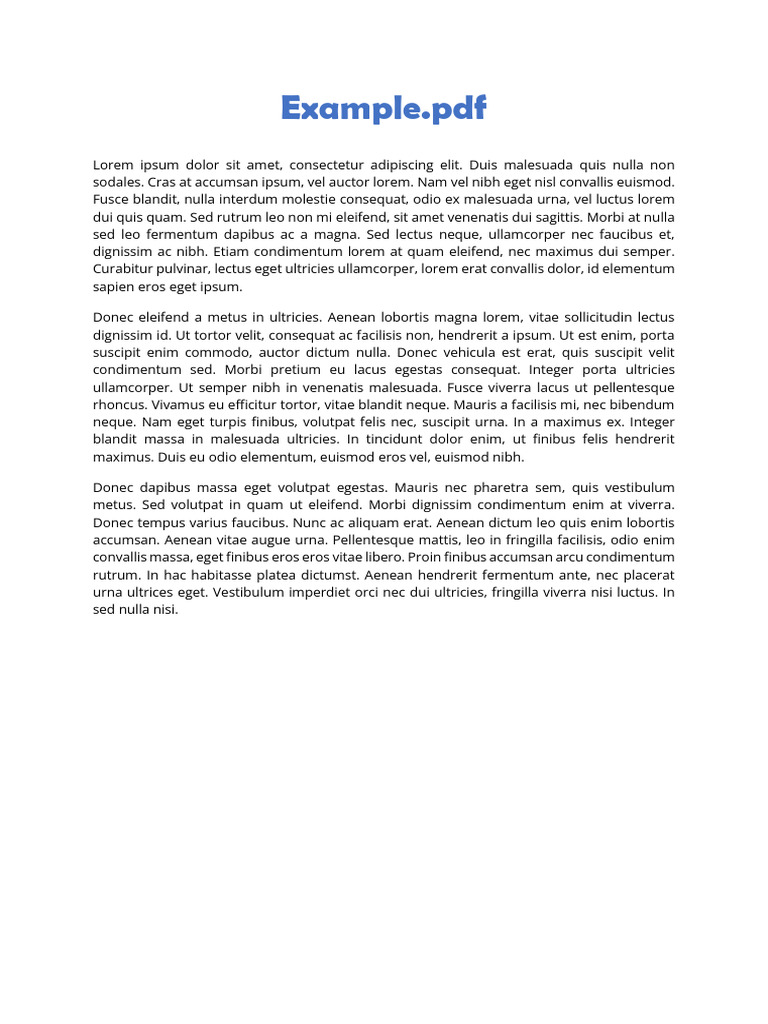 Example.pdf

Lorem ipsum dolor sit amet, consectetur adipiscing elit. Duis malesuada quis nulla non sodales. Cras at accumsan ipsum, vel auctor lorem. Nam vel nibh eget nisl convallis euismod. Fusce blandit, nulla interdum molestie consequat, odio ex malesuada urna, vel luctus lorem dui quis quam. Sed rutrum leo non mi eleifend, sit amet venenatis dui sagittis. Morbi at nulla sed leo fermentum dapibus ac a magna. Sed lectus neque, ullamcorper nec faucibus et, dignissim ac nibh. Etiam condimentum lorem at quam eleifend, nec maximus dui semper. Curabitur pulvinar, lectus eget ultricies ullamcorper, lorem erat convallis dolor, id elementum sapien eros eget ipsum.

Donec eleifend a metus in ultricies. Aenean lobortis magna lorem, vitae sollicitudin lectus dignissim id. Ut tortor velit, consequat ac facilisis non, hendrerit a ipsum. Ut est enim, porta suscipit enim commodo, auctor dictum nulla. Donec vehicula est erat, quis suscipit velit condimentum sed. Morbi pretium eu lacus egestas consequat. Integer porta ultricies ullamcorper. Ut semper nibh in venenatis malesuada. Fusce viverra lacus ut pellentesque rhoncus. Vivamus eu efficitur tortor, vitae blandit neque. Mauris a facilisis mi, nec bibendum neque. Nam eget turpis finibus, volutpat felis nec, suscipit urna. In a maximus ex. Integer blandit massa in malesuada ultricies. In tincidunt dolor enim, ut finibus felis hendrerit maximus. Duis eu odio elementum, euismod eros vel, euismod nibh.

Donec dapibus massa eget volutpat egestas. Mauris nec pharetra sem, quis vestibulum metus. Sed volutpat in quam ut eleifend. Morbi dignissim condimentum enim at viverra. Donec tempus varius faucibus. Nunc ac aliquam erat. Aenean dictum leo quis enim lobortis accumsan. Aenean vitae augue urna. Pellentesque mattis, leo in fringilla facilisis, odio enim convallis massa, eget finibus eros eros vitae libero. Proin finibus accumsan arcu condimentum rutrum. In hac habitasse platea dictumst. Aenean hendrerit fermentum ante, nec placerat urna ultrices eget. Vestibulum imperdiet orci nec dui ultricies, fringilla viverra nisi luctus. In sed nulla nisi.